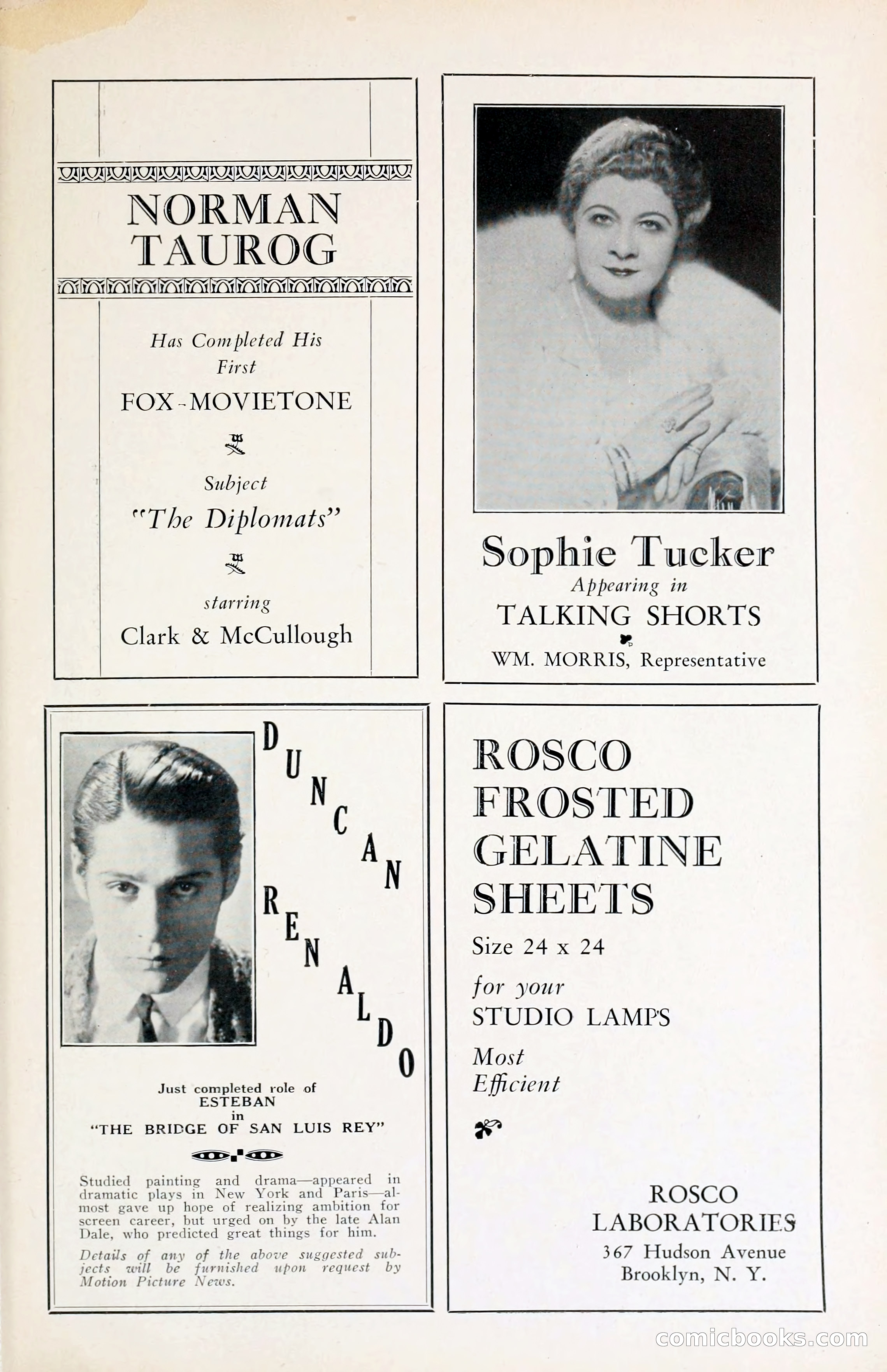 NORMAN TAUROG

Has Completed His First

FOX-MOVIETONE

Subject

"The Diplomats"

starring

Clark & McCullough

Sophie Tucker

Appearing in

TALKING SHORTS

WM. MORRIS, Representative

DUNCAN RENALDO

Just completed role of ESTEBAN in "THE BRIDGE OF SAN LUIS REY"

Studied painting and drama—appeared in dramatic plays in New York and Paris—almost gave up hope of realizing ambition for screen career, but urged on by the late Alan Dale, who predicted great things for him.

Details of any of the above suggested subjects will be furnished upon request by Motion Picture News.

ROSCO FROSTED GELATINE SHEETS

Size 24 x 24

for your STUDIO LAMPS

Most Efficient

ROSCO LABORATORIES
367 Hudson Avenue
Brooklyn, N. Y.

comicbooks.com